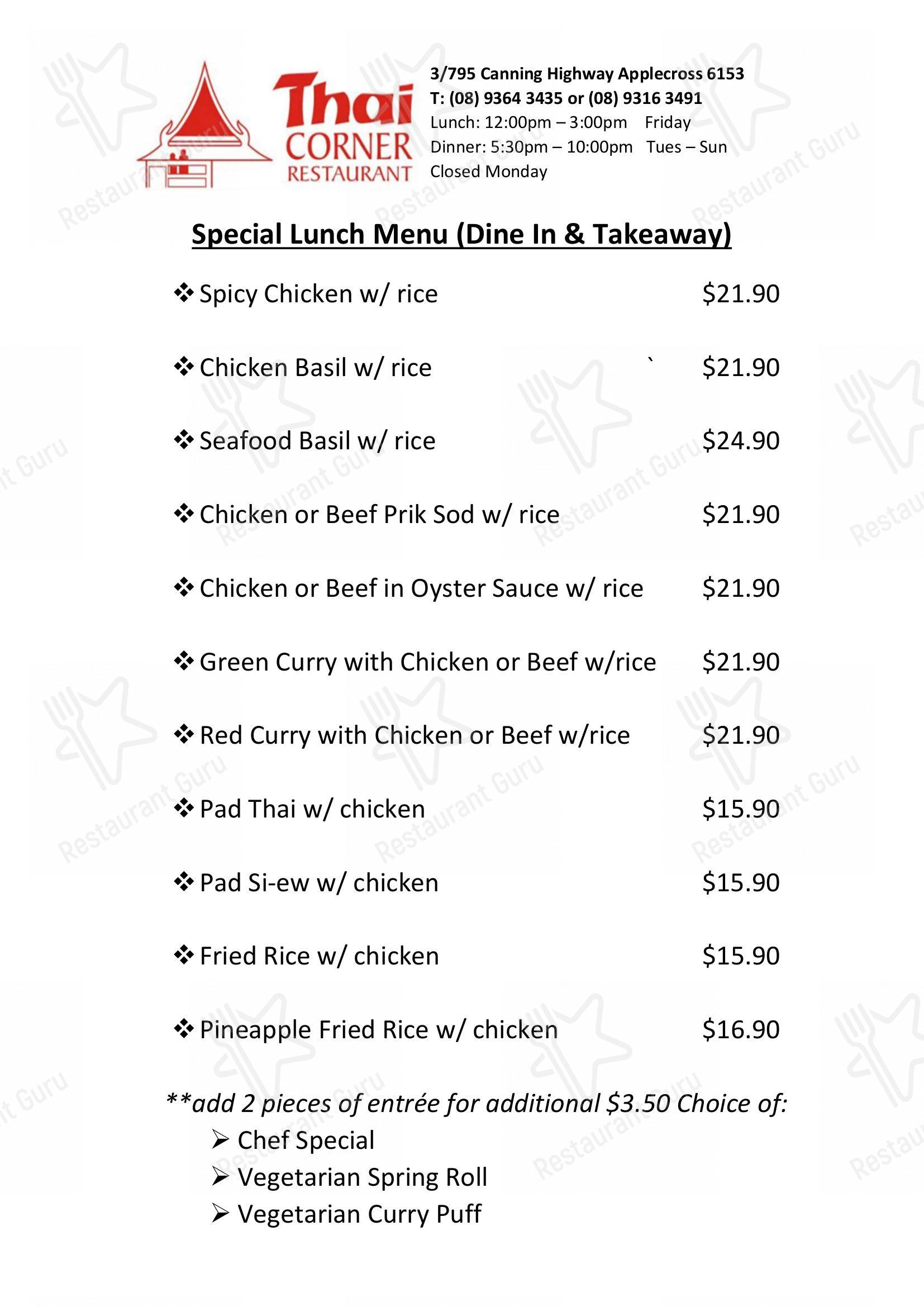 Thai CORNER RESTAURANT

3/795 Canning Highway Applecross 6153
T: (08) 9364 3435 or (08) 9316 3491
Lunch: 12:00pm – 3:00pm Friday
Dinner: 5:30pm – 10:00pm Tues – Sun
Closed Monday

Special Lunch Menu (Dine In & Takeaway)

❖ Spicy Chicken w/ rice $21.90

❖ Chicken Basil w/ rice ` $21.90

❖ Seafood Basil w/ rice $24.90

❖ Chicken or Beef Prik Sod w/ rice $21.90

❖ Chicken or Beef in Oyster Sauce w/ rice $21.90

❖ Green Curry with Chicken or Beef w/rice $21.90

❖ Red Curry with Chicken or Beef w/rice $21.90

❖ Pad Thai w/ chicken $15.90

❖ Pad Si-ew w/ chicken $15.90

❖ Fried Rice w/ chicken $15.90

❖ Pineapple Fried Rice w/ chicken $16.90

**add 2 pieces of entrée for additional $3.50 Choice of:
➢ Chef Special
➢ Vegetarian Spring Roll
➢ Vegetarian Curry Puff

Restaurant Guru